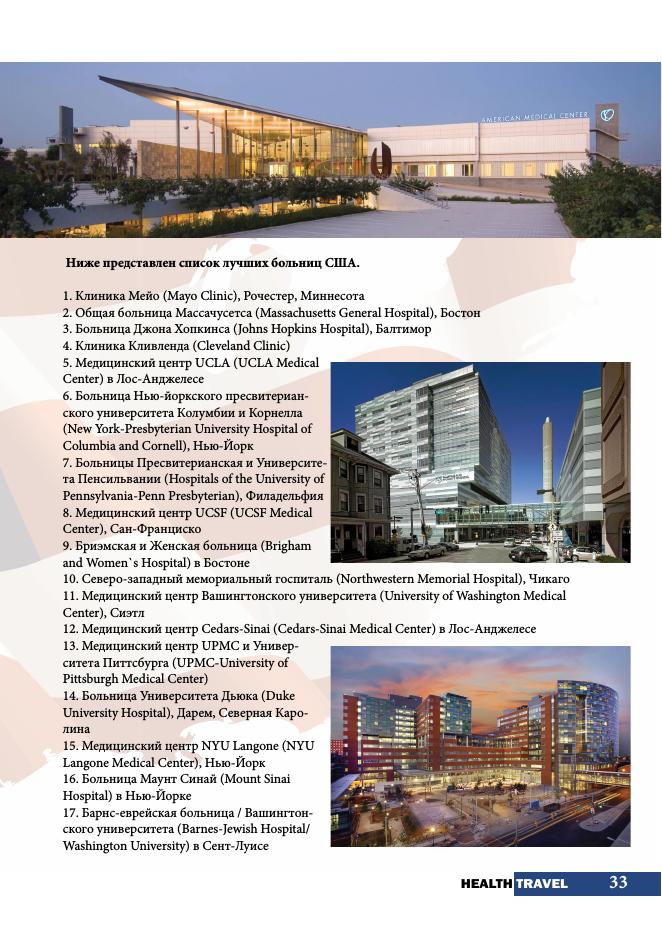 AMERICAN MEDICAL CENTER

Ниже представлен список лучших больниц США.

1. Клиника Мейо (Mayo Clinic), Рочестер, Миннесота
2. Общая больница Массачусетса (Massachusetts General Hospital), Бостон
3. Больница Джона Хопкинса (Johns Hopkins Hospital), Балтимор
4. Клиника Кливленда (Cleveland Clinic)
5. Медицинский центр UCLA (UCLA Medical Center) в Лос-Анджелесе
6. Больница Нью-йоркского пресвитерианского университета Колумбии и Корнелла (New York-Presbyterian University Hospital of Columbia and Cornell), Нью-Йорк
7. Больницы Пресвитерианская и Университета Пенсильвании (Hospitals of the University of Pennsylvania-Penn Presbyterian), Филадельфия
8. Медицинский центр UCSF (UCSF Medical Center), Сан-Франциско
9. Бриэмская и Женская больница (Brigham and Women`s Hospital) в Бостоне
10. Северо-западный мемориальный госпиталь (Northwestern Memorial Hospital), Чикаго
11. Медицинский центр Вашингтонского университета (University of Washington Medical Center), Сиэтл
12. Медицинский центр Cedars-Sinai (Cedars-Sinai Medical Center) в Лос-Анджелесе
13. Медицинский центр UPMC и Университета Питтсбурга (UPMC-University of Pittsburgh Medical Center)
14. Больница Университета Дьюка (Duke University Hospital), Дарем, Северная Каролина
15. Медицинский центр NYU Langone (NYU Langone Medical Center), Нью-Йорк
16. Больница Маунт Синай (Mount Sinai Hospital) в Нью-Йорке
17. Барнс-еврейская больница / Вашингтонского университета (Barnes-Jewish Hospital/ Washington University) в Сент-Луисе

HEALTH TRAVEL 33